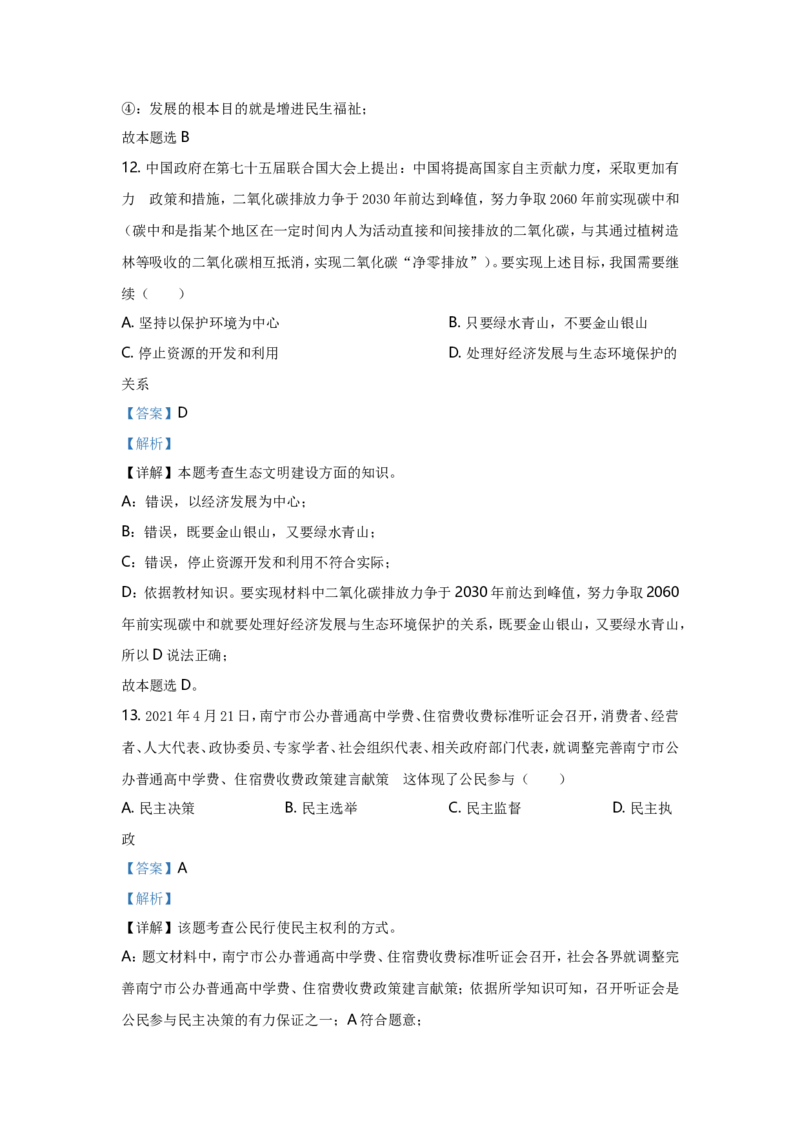 ④：发展的根本目的就是增进民生福祉；

故本题选B

12.中国政府在第七十五届联合国大会上提出：中国将提高国家自主贡献力度，采取更加有力 政策和措施，二氧化碳排放力争于2030年前达到峰值，努力争取2060年前实现碳中和（碳中和是指某个地区在一定时间内人为活动直接和间接排放的二氧化碳，与其通过植树造林等吸收的二氧化碳相互抵消，实现二氧化碳“净零排放”）。要实现上述目标，我国需要继续（ ）

A.坚持以保护环境为中心 B.只要绿水青山，不要金山银山

C.停止资源的开发和利用 D.处理好经济发展与生态环境保护的关系

【答案】D

【解析】

【详解】本题考查生态文明建设方面的知识。

A：错误，以经济发展为中心；

B：错误，既要金山银山，又要绿水青山；

C：错误，停止资源开发和利用不符合实际；

D：依据教材知识。要实现材料中二氧化碳排放力争于2030年前达到峰值，努力争取2060年前实现碳中和就要处理好经济发展与生态环境保护的关系，既要金山银山，又要绿水青山，所以D说法正确；

故本题选D。

13.2021年4月21日，南宁市公办普通高中学费、住宿费收费标准听证会召开，消费者、经营者、人大代表、政协委员、专家学者、社会组织代表、相关政府部门代表，就调整完善南宁市公办普通高中学费、住宿费收费政策建言献策 这体现了公民参与（ ）

A.民主决策 B.民主选举 C.民主监督 D.民主执政

【答案】A

【解析】

【详解】该题考查公民行使民主权利的方式。

A：题文材料中，南宁市公办普通高中学费、住宿费收费标准听证会召开，社会各界就调整完善南宁市公办普通高中学费、住宿费收费政策建言献策；依据所学知识可知，召开听证会是公民参与民主决策的有力保证之一；A符合题意；